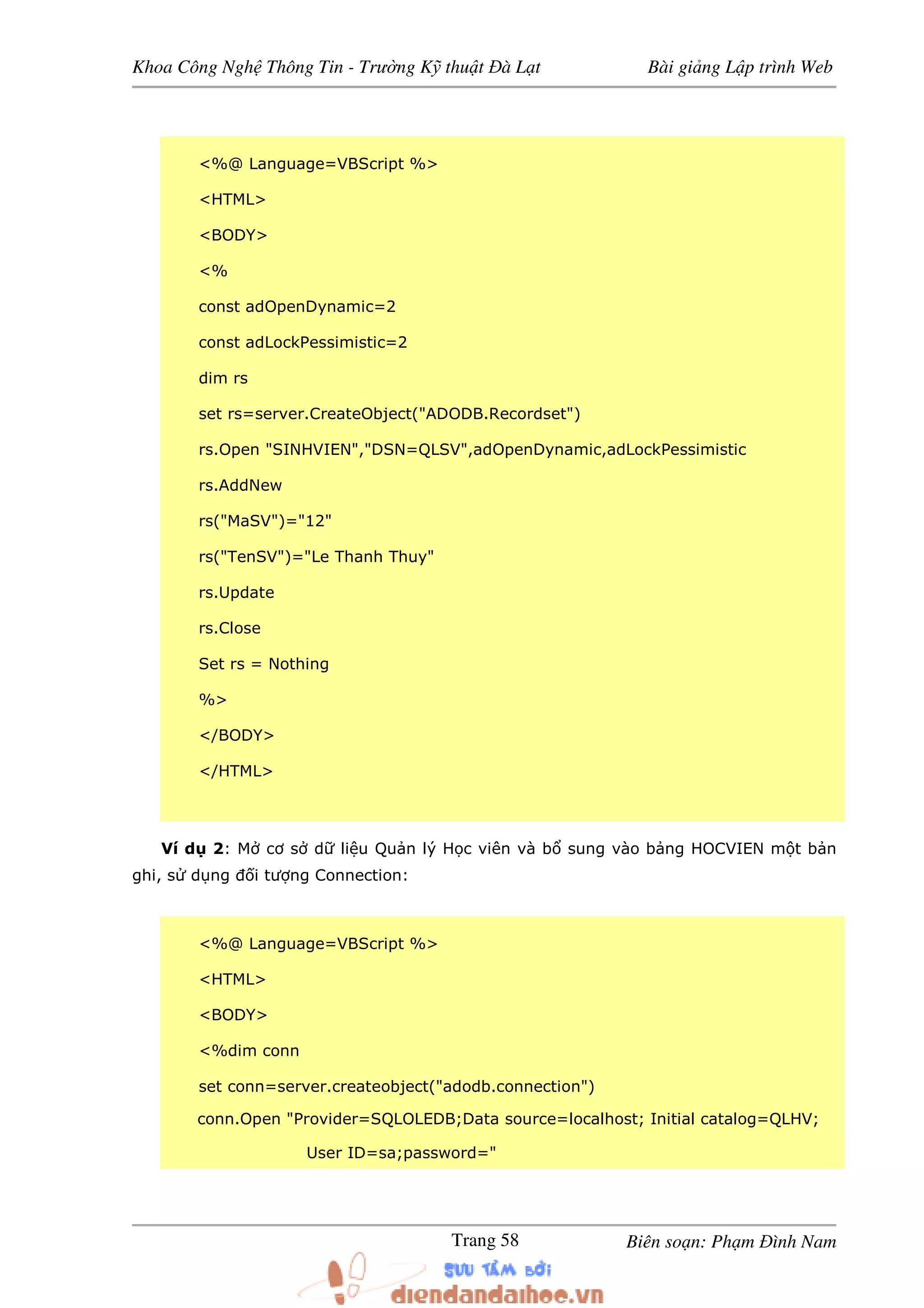 Khoa Công Nghệ Thông Tin - Trường Kỹ thuật Đà Lạt Bài giảng Lập trình Web

<%@ Language=VBScript %>

<HTML>

<BODY>

<%

const adOpenDynamic=2

const adLockPessimistic=2

dim rs

set rs=server.CreateObject("ADODB.Recordset")

rs.Open "SINHVIEN","DSN=QLSV",adOpenDynamic,adLockPessimistic

rs.AddNew

rs("MaSV")="12"

rs("TenSV")="Le Thanh Thuy"

rs.Update

rs.Close

Set rs = Nothing

%>

</BODY>

</HTML>

**Ví dụ 2**: Mở cơ sở dữ liệu Quản lý Học viên và bổ sung vào bảng HOCVIEN một bản ghi, sử dụng đối tượng Connection:

<%@ Language=VBScript %>

<HTML>

<BODY>

<%dim conn

set conn=server.createobject("adodb.connection")

conn.Open "Provider=SQLOLEDB;Data source=localhost; Initial catalog=QLHV;

User ID=sa;password="

Trang 58 Biên soạn: Phạm Đình Nam

SƯU TẦM BỞI
diendandaihoc.vn